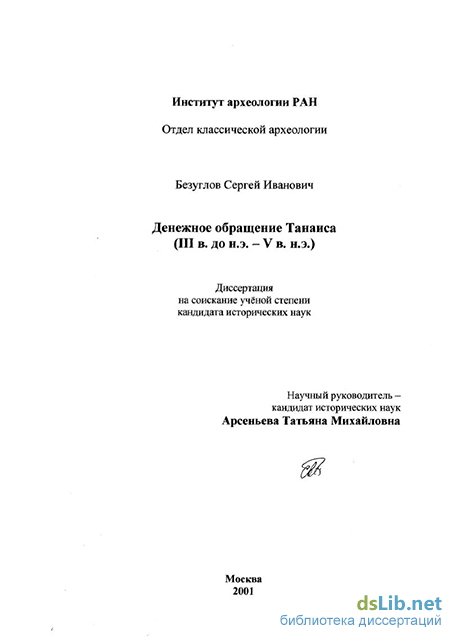 Институт археологии РАН

Отдел классической археологии

Безуглов Сергей Иванович

Денежное обращение Танаиса
(III в. до н.э. – V в. н.э.)

Диссертация
на соискание учёной степени
кандидата исторических наук

Научный руководитель –
кандидат исторических наук
Арсеньева Татьяна Михайловна

Москва
2001

dsLib.net
библиотека диссертаций